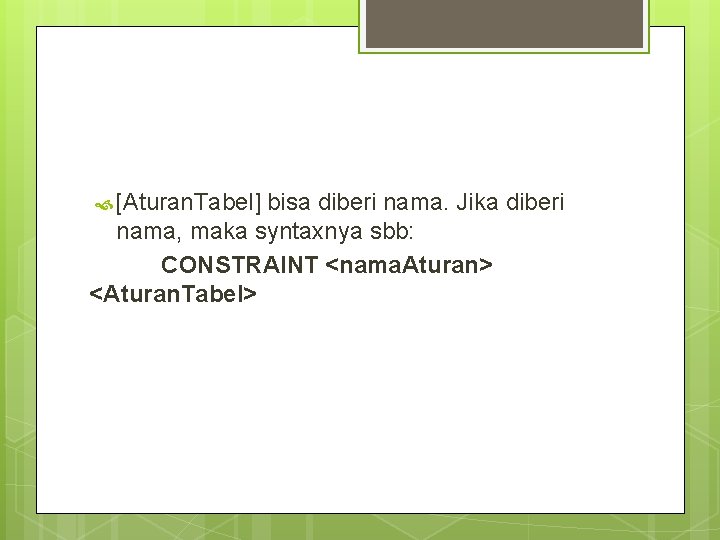 [AturanTabel] bisa diberi nama. Jika diberi nama, maka syntaxnya sbb:

CONSTRAINT <namaAturan> <AturanTabel>